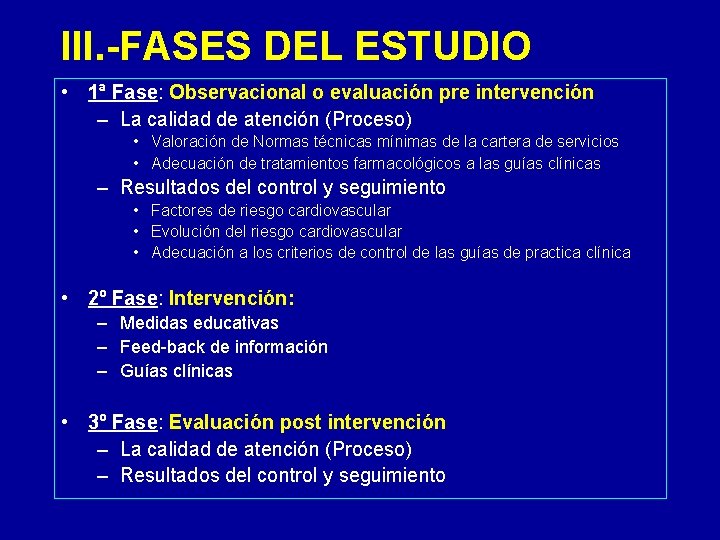 III.-FASES DEL ESTUDIO

• 1ª Fase: Observacional o evaluación pre intervención
  – La calidad de atención (Proceso)
    • Valoración de Normas técnicas mínimas de la cartera de servicios
    • Adecuación de tratamientos farmacológicos a las guías clínicas
  – Resultados del control y seguimiento
    • Factores de riesgo cardiovascular
    • Evolución del riesgo cardiovascular
    • Adecuación a los criterios de control de las guías de practica clínica

• 2º Fase: Intervención:
  – Medidas educativas
  – Feed-back de información
  – Guías clínicas

• 3º Fase: Evaluación post intervención
  – La calidad de atención (Proceso)
  – Resultados del control y seguimiento